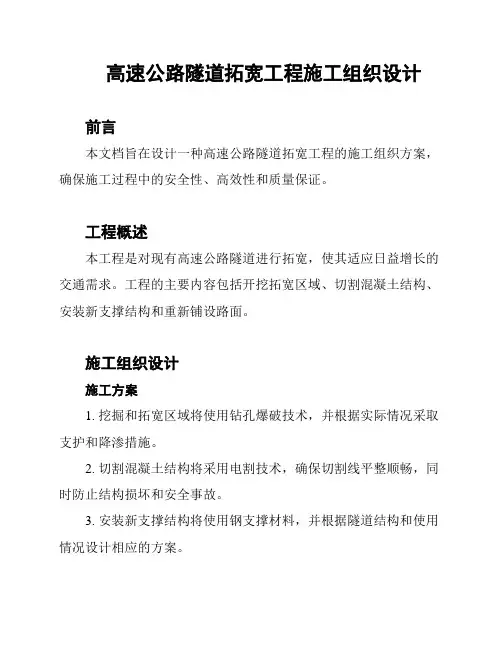 高速公路隧道拓宽工程施工组织设计

前言

本文档旨在设计一种高速公路隧道拓宽工程的施工组织方案，确保施工过程中的安全性、高效性和质量保证。

工程概述

本工程是对现有高速公路隧道进行拓宽，使其适应日益增长的交通需求。工程的主要内容包括开挖拓宽区域、切割混凝土结构、安装新支撑结构和重新铺设路面。

施工组织设计

施工方案

1. 挖掘和拓宽区域将使用钻孔爆破技术，并根据实际情况采取支护和降渗措施。

2. 切割混凝土结构将采用电割技术，确保切割线平整顺畅，同时防止结构损坏和安全事故。

3. 安装新支撑结构将使用钢支撑材料，并根据隧道结构和使用情况设计相应的方案。